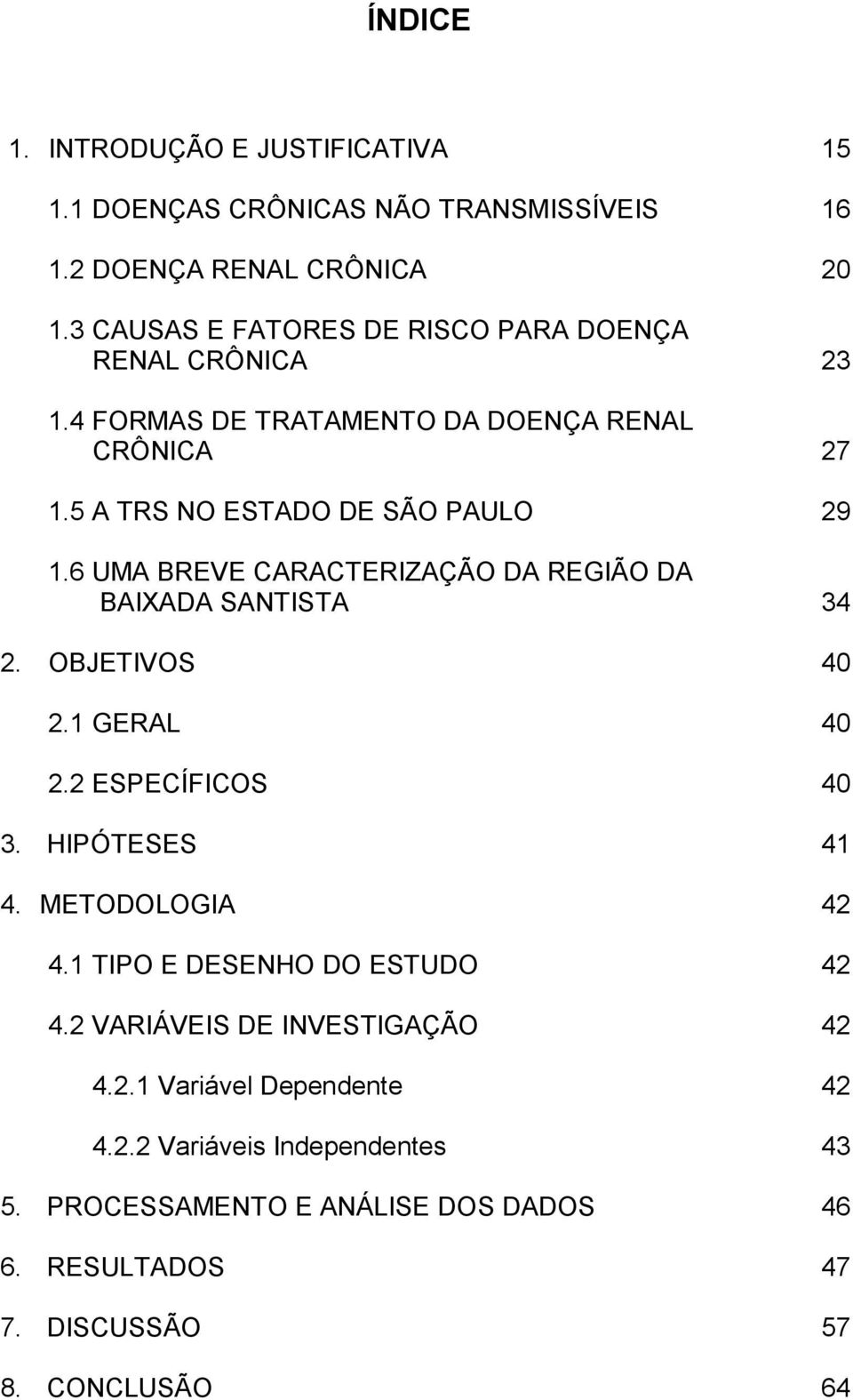 ÍNDICE

1. INTRODUÇÃO E JUSTIFICATIVA 15

1.1 DOENÇAS CRÔNICAS NÃO TRANSMISSÍVEIS 16

1.2 DOENÇA RENAL CRÔNICA 20

1.3 CAUSAS E FATORES DE RISCO PARA DOENÇA RENAL CRÔNICA 23

1.4 FORMAS DE TRATAMENTO DA DOENÇA RENAL CRÔNICA 27

1.5 A TRS NO ESTADO DE SÃO PAULO 29

1.6 UMA BREVE CARACTERIZAÇÃO DA REGIÃO DA BAIXADA SANTISTA 34

2. OBJETIVOS 40

2.1 GERAL 40

2.2 ESPECÍFICOS 40

3. HIPÓTESES 41

4. METODOLOGIA 42

4.1 TIPO E DESENHO DO ESTUDO 42

4.2 VARIÁVEIS DE INVESTIGAÇÃO 42

4.2.1 Variável Dependente 42

4.2.2 Variáveis Independentes 43

5. PROCESSAMENTO E ANÁLISE DOS DADOS 46

6. RESULTADOS 47

7. DISCUSSÃO 57

8. CONCLUSÃO 64